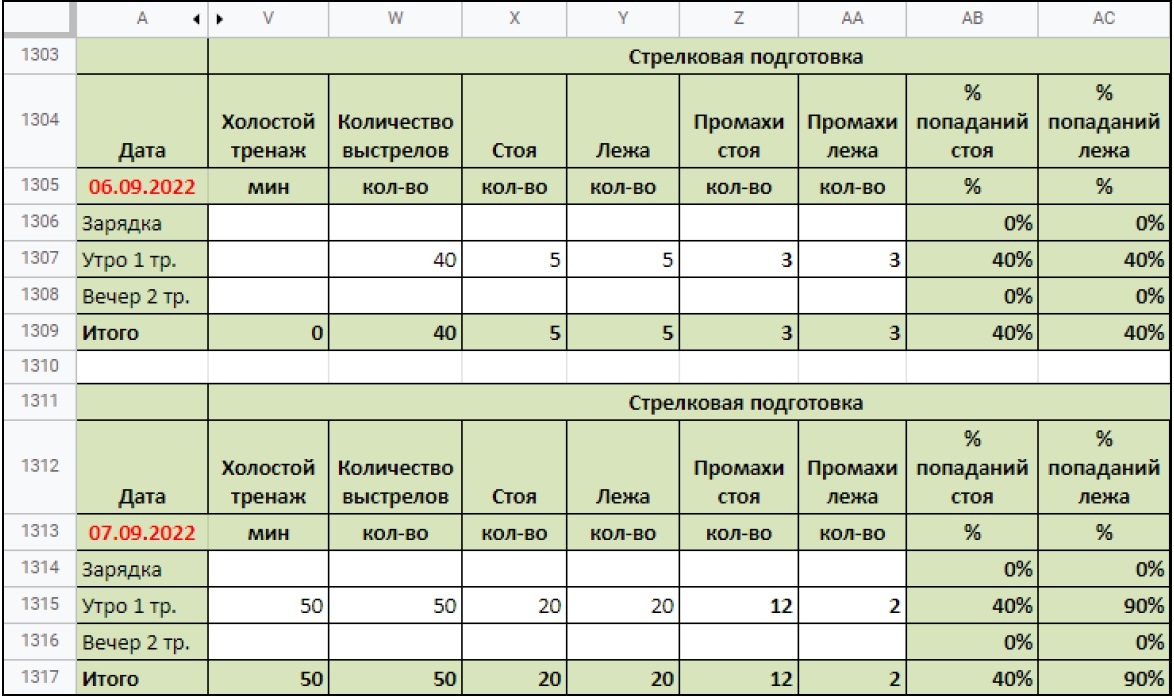 | | A | V | W | X | Y | Z | AA | AB | AC |
|---|---|---|---|---|---|---|---|---|---|
| 1303 | | Стрелковая подготовка | | | | | | | |
| 1304 | Дата | Холостой тренаж | Количество выстрелов | Стоя | Лежа | Промахи стоя | Промахи лежа | % попаданий стоя | % попаданий лежа |
| 1305 | 06.09.2022 | мин | кол-во | кол-во | кол-во | кол-во | кол-во | % | % |
| 1306 | Зарядка | | | | | | | 0% | 0% |
| 1307 | Утро 1 тр. | | 40 | 5 | 5 | 3 | 3 | 40% | 40% |
| 1308 | Вечер 2 тр. | | | | | | | 0% | 0% |
| 1309 | Итого | 0 | 40 | 5 | 5 | 3 | 3 | 40% | 40% |
| 1310 | | | | | | | | | |
| 1311 | | Стрелковая подготовка | | | | | | | |
| 1312 | Дата | Холостой тренаж | Количество выстрелов | Стоя | Лежа | Промахи стоя | Промахи лежа | % попаданий стоя | % попаданий лежа |
| 1313 | 07.09.2022 | мин | кол-во | кол-во | кол-во | кол-во | кол-во | % | % |
| 1314 | Зарядка | | | | | | | 0% | 0% |
| 1315 | Утро 1 тр. | 50 | 50 | 20 | 20 | 12 | 2 | 40% | 90% |
| 1316 | Вечер 2 тр. | | | | | | | 0% | 0% |
| 1317 | Итого | 50 | 50 | 20 | 20 | 12 | 2 | 40% | 90% |